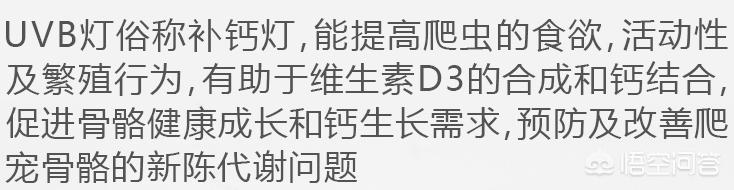 UVB灯俗称补钙灯，能提高爬虫的食欲，活动性及繁殖行为，有助于维生素D3的合成和钙结合，促进骨骼健康成长和钙生长需求，预防及改善爬宠骨骼的新陈代谢问题

悟空问答